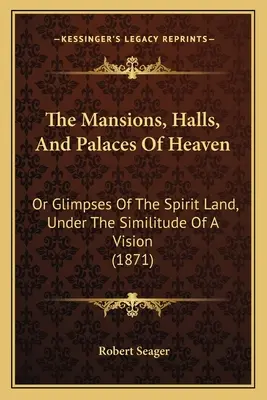 —KESSINGER'S LEGACY REPRINTS—

The Mansions, Halls, And Palaces Of Heaven

Or Glimpses Of The Spirit Land, Under The Similitude Of A Vision (1871)

Robert Seager